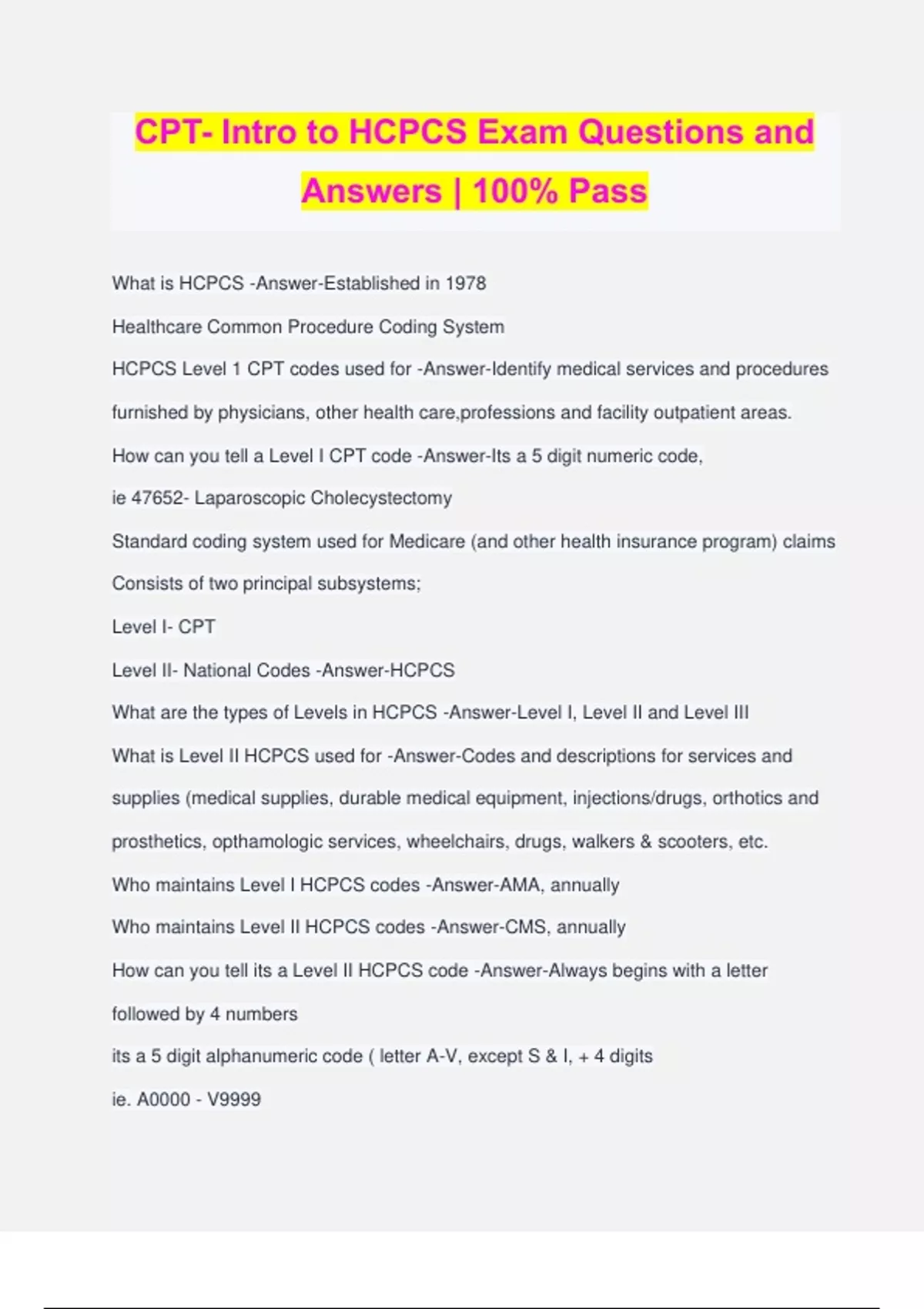 CPT- Intro to HCPCS Exam Questions and Answers | 100% Pass

What is HCPCS -Answer-Established in 1978

Healthcare Common Procedure Coding System

HCPCS Level 1 CPT codes used for -Answer-Identify medical services and procedures furnished by physicians, other health care,professions and facility outpatient areas.

How can you tell a Level I CPT code -Answer-Its a 5 digit numeric code,

ie 47652- Laparoscopic Cholecystectomy

Standard coding system used for Medicare (and other health insurance program) claims

Consists of two principal subsystems;

Level I- CPT

Level II- National Codes -Answer-HCPCS

What are the types of Levels in HCPCS -Answer-Level I, Level II and Level III

What is Level II HCPCS used for -Answer-Codes and descriptions for services and supplies (medical supplies, durable medical equipment, injections/drugs, orthotics and prosthetics, opthamologic services, wheelchairs, drugs, walkers & scooters, etc.

Who maintains Level I HCPCS codes -Answer-AMA, annually

Who maintains Level II HCPCS codes -Answer-CMS, annually

How can you tell its a Level II HCPCS code -Answer-Always begins with a letter followed by 4 numbers

its a 5 digit alphanumeric code ( letter A-V, except S & I, + 4 digits

ie. A0000 - V9999